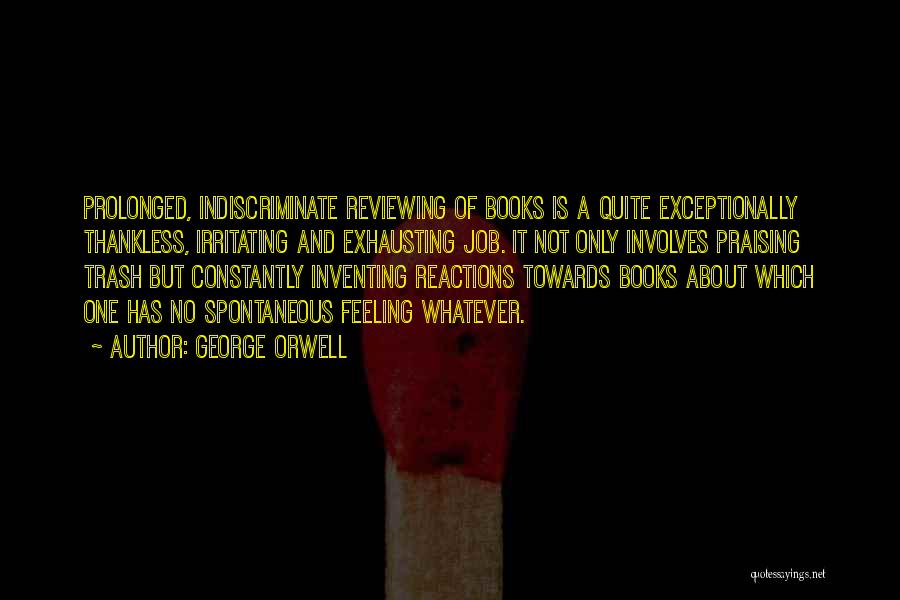 PROLONGED, INDISCRIMINATE REVIEWING OF BOOKS IS A QUITE EXCEPTIONALLY THANKLESS, IRRITATING AND EXHAUSTING JOB. IT NOT ONLY INVOLVES PRAISING TRASH BUT CONSTANTLY INVENTING REACTIONS TOWARDS BOOKS ABOUT WHICH ONE HAS NO SPONTANEOUS FEELING WHATEVER.

~ AUTHOR: GEORGE ORWELL

quotessayings.net